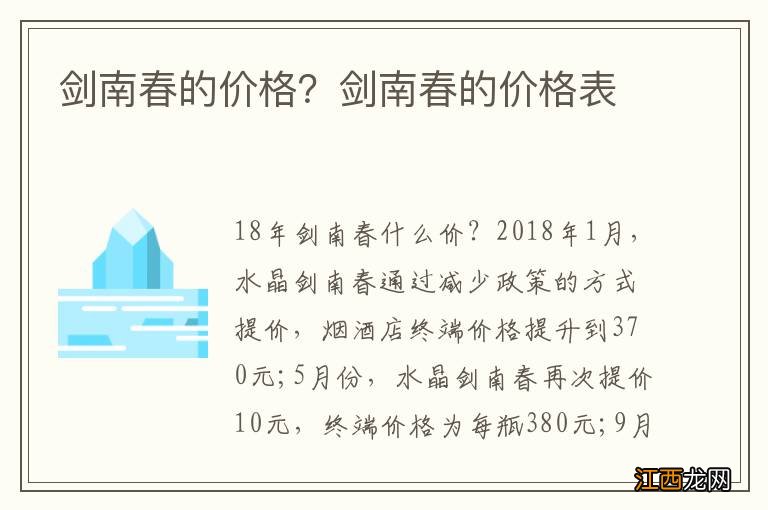 剑南春的价格？剑南春的价格表

18年剑南春什么价？2018年1月，水晶剑南春通过减少政策的方式提价，烟酒店终端价格提升到370元；5月份，水晶剑南春再次提价10元，终端价格为每瓶380元；9月

江西龙网